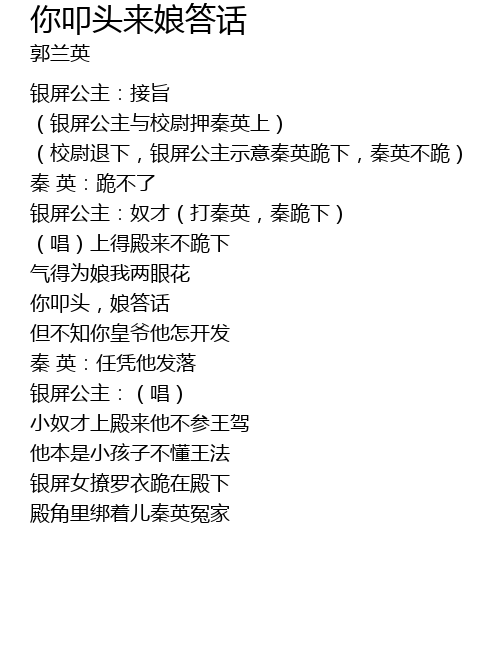 你叩头来娘答话
郭兰英

银屏公主：接旨
（银屏公主与校尉押秦英上）
（校尉退下，银屏公主示意秦英跪下，秦英不跪）
秦 英：跪不了
银屏公主：奴才（打秦英，秦跪下）
（唱）上得殿来不跪下
气得为娘我两眼花
你叩头，娘答话
但不知你皇爷他怎开发
秦 英：任凭他发落
银屏公主：（唱）
小奴才上殿来他不参王驾
他本是小孩子不懂王法
银屏女撩罗衣跪在殿下
殿角里绑着儿秦英冤家